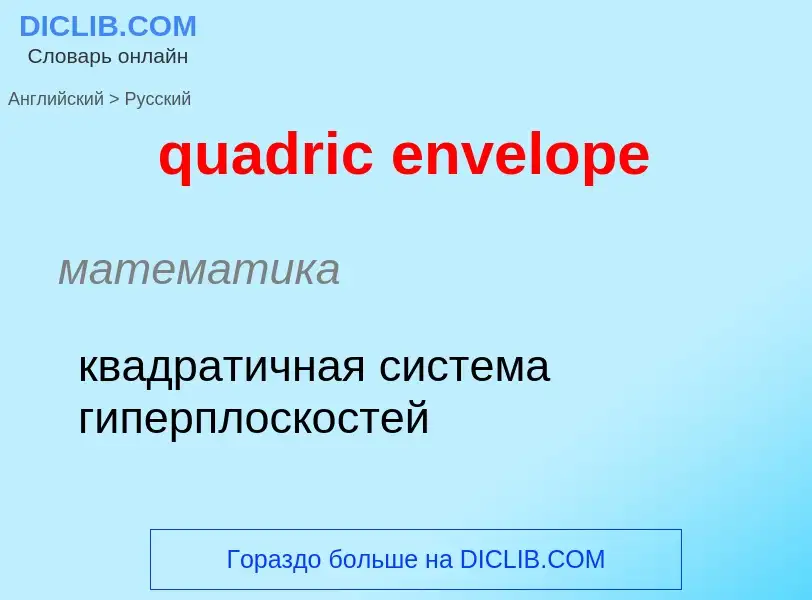 DICLIB.COM
Словарь онлайн

Английский > Русский

quadric envelope

математика

квадратичная система гиперплоскостей

Гораздо больше на DICLIB.COM